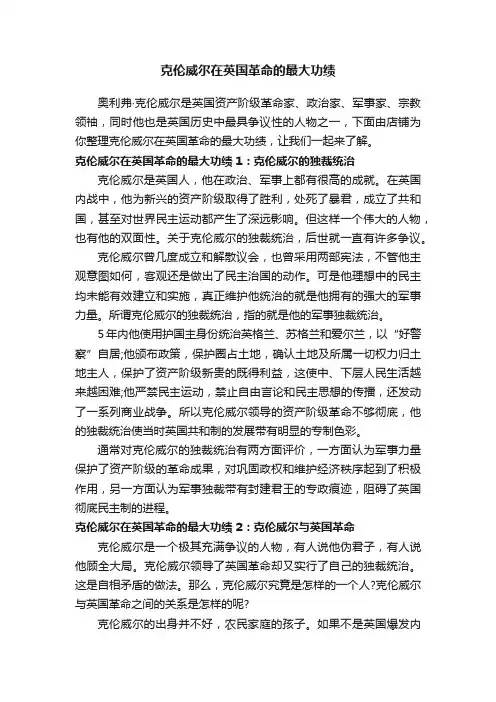 克伦威尔在英国革命的最大功绩

奥利弗·克伦威尔是英国资产阶级革命家、政治家、军事家、宗教领袖，同时他也是英国历史中最具争议性的人物之一，下面由店铺为你整理克伦威尔在英国革命的最大功绩，让我们一起来了解。

克伦威尔在英国革命的最大功绩1：克伦威尔的独裁统治

克伦威尔是英国人，他在政治、军事上都有很高的成就。在英国内战中，他为新兴的资产阶级取得了胜利，处死了暴君，成立了共和国，甚至对世界民主运动都产生了深远影响。但这样一个伟大的人物，也有他的双面性。关于克伦威尔的独裁统治，后世就一直有许多争议。

克伦威尔曾几度成立和解散议会，也曾采用两部宪法，不管他主观意图如何，客观还是做出了民主治国的动作。可是他理想中的民主均未能有效建立和实施，真正维护他统治的就是他拥有的强大的军事力量。所谓克伦威尔的独裁统治，指的就是他的军事独裁统治。

5年内他使用护国主身份统治英格兰、苏格兰和爱尔兰，以“好警察”自居;他颁布政策，保护圈占土地，确认土地及所属一切权力归土地主人，保护了资产阶级新贵的既得利益，这使中、下层人民生活越来越困难;他严禁民主运动，禁止自由言论和民主思想的传播，还发动了一系列商业战争。所以克伦威尔领导的资产阶级革命不够彻底，他的独裁统治使当时英国共和制的发展带有明显的专制色彩。

通常对克伦威尔的独裁统治有两方面评价，一方面认为军事力量保护了资产阶级的革命成果，对巩固政权和维护经济秩序起到了积极作用，另一方面认为军事独裁带有封建君王的专政痕迹，阻碍了英国彻底民主制的进程。

克伦威尔在英国革命的最大功绩2：克伦威尔与英国革命

克伦威尔是一个极其充满争议的人物，有人说他伪君子，有人说他顾全大局。克伦威尔领导了英国革命却又实行了自己的独裁统治。这是自相矛盾的做法。那么，克伦威尔究竟是怎样的一个人?克伦威尔与英国革命之间的关系是怎样的呢?

克伦威尔的出身并不好，农民家庭的孩子。如果不是英国爆发内